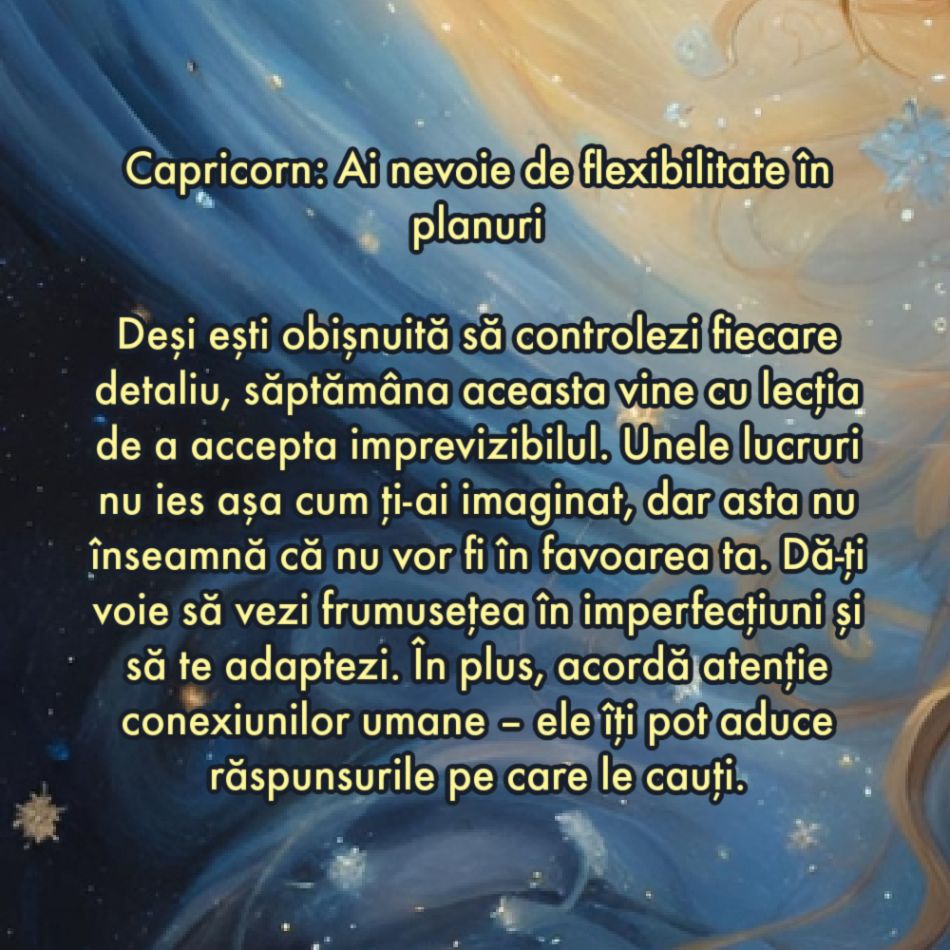 Capricorn: Ai nevoie de flexibilitate în planuri

Deși ești obișnuită să controlezi fiecare detaliu, săptămâna aceasta vine cu lecția de a accepta imprevizibilul. Unele lucruri nu ies așa cum ți-ai imaginat, dar asta nu înseamnă că nu vor fi în favoarea ta. Dă-ți voie să vezi frumusețea în imperfecțiuni și să te adaptezi. În plus, acordă atenție conexiunilor umane – ele îți pot aduce răspunsurile pe care le cauți.